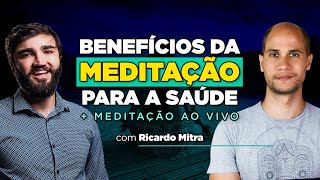 BENEFÍCIOS DA
MEDITAÇÃO
PARA A SAÚDE
+ MEDITAÇÃO AO VIVO

com Ricardo Mitra